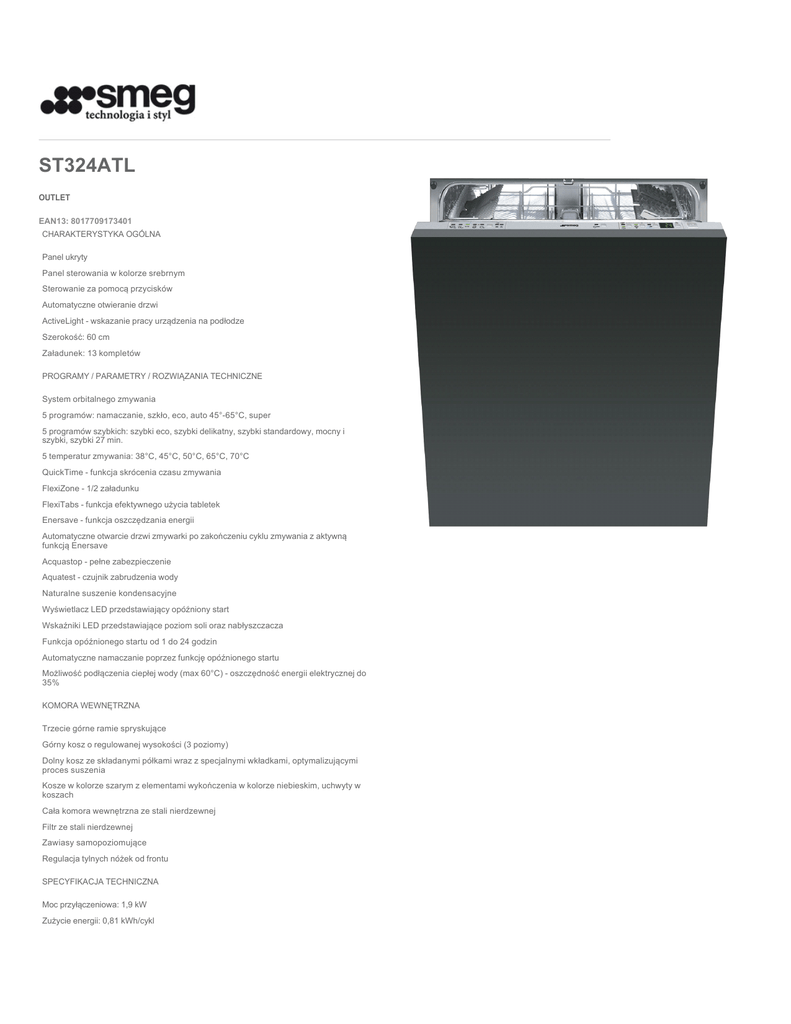 smeg
technologia i styl

ST324ATL

OUTLET

EAN13: 8017709173401
CHARAKTERYSTYKA OGÓLNA

Panel ukryty

Panel sterowania w kolorze srebrnym

Sterowanie za pomocą przycisków

Automatyczne otwieranie drzwi

ActiveLight - wskazanie pracy urządzenia na podłodze

Szerokość: 60 cm

Załadunek: 13 kompletów

PROGRAMY / PARAMETRY / ROZWIĄZANIA TECHNICZNE

System orbitalnego zmywania

5 programów: namaczanie, szkło, eco, auto 45°-65°C, super

5 programów szybkich: szybki eco, szybki delikatny, szybki standardowy, mocny i szybki, szybki 27 min.

5 temperatur zmywania: 38°C, 45°C, 50°C, 65°C, 70°C

QuickTime - funkcja skrócenia czasu zmywania

FlexiZone - 1/2 załadunku

FlexiTabs - funkcja efektywnego użycia tabletek

Enersave - funkcja oszczędzania energii

Automatyczne otwarcie drzwi zmywarki po zakończeniu cyklu zmywania z aktywną funkcją Enersave

Acquastop - pełne zabezpieczenie

Aquatest - czujnik zabrudzenia wody

Naturalne suszenie kondensacyjne

Wyświetlacz LED przedstawiający opóźniony start

Wskaźniki LED przedstawiające poziom soli oraz nabłyszczacza

Funkcja opóźnionego startu od 1 do 24 godzin

Automatyczne namaczanie poprzez funkcję opóźnionego startu

Możliwość podłączenia ciepłej wody (max 60°C) - oszczędność energii elektrycznej do 35%

KOMORA WEWNĘTRZNA

Trzecie górne ramie spryskujące

Górny kosz o regulowanej wysokości (3 poziomy)

Dolny kosz ze składanymi półkami wraz z specjalnymi wkładkami, optymalizującymi proces suszenia

Kosze w kolorze szarym z elementami wykończenia w kolorze niebieskim, uchwyty w koszach

Cała komora wewnętrzna ze stali nierdzewnej

Filtr ze stali nierdzewnej

Zawiasy samopoziomujące

Regulacja tylnych nóżek od frontu

SPECYFIKACJA TECHNICZNA

Moc przyłączeniowa: 1,9 kW

Zużycie energii: 0,81 kWh/cykl